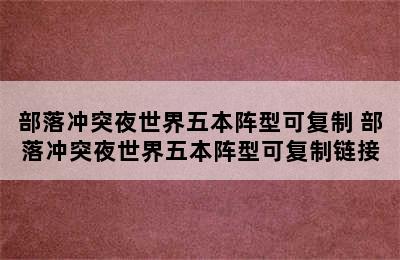 部落冲突夜世界五本阵型可复制 部落冲突夜世界五本阵型可复制链接